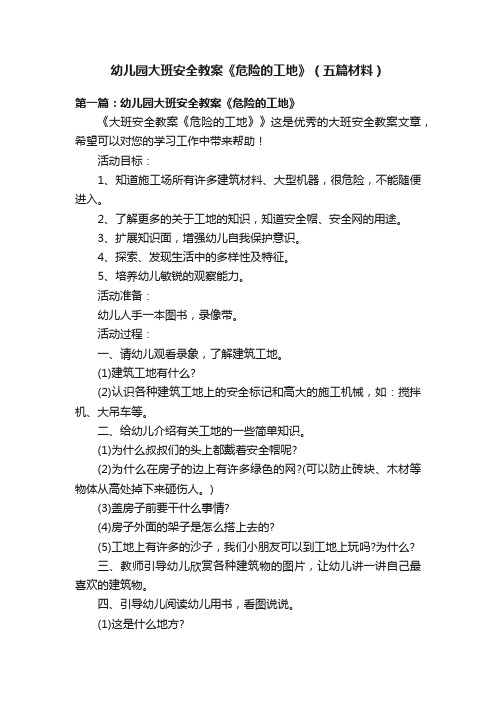 幼儿园大班安全教案《危险的工地》（五篇材料）

第一篇：幼儿园大班安全教案《危险的工地》

《大班安全教案《危险的工地》》这是优秀的大班安全教案文章，希望可以对您的学习工作中带来帮助！

活动目标：

1、知道施工场所有许多建筑材料、大型机器，很危险，不能随便进入。

2、了解更多的关于工地的知识，知道安全帽、安全网的用途。

3、扩展知识面，增强幼儿自我保护意识。

4、探索、发现生活中的多样性及特征。

5、培养幼儿敏锐的观察能力。

活动准备：

幼儿人手一本图书，录像带。

活动过程：

一、请幼儿观看录象，了解建筑工地。

(1)建筑工地有什么?

(2)认识各种建筑工地上的安全标记和高大的施工机械，如：搅拌机、大吊车等。

二、给幼儿介绍有关工地的一些简单知识。

(1)为什么叔叔们的头上都戴着安全帽呢?

(2)为什么在房子的边上有许多绿色的网?(可以防止砖块、木材等物体从高处掉下来砸伤人。)

(3)盖房子前要干什么事情?

(4)房子外面的架子是怎么搭上去的?

(5)工地上有许多的沙子，我们小朋友可以到工地上玩吗?为什么?

三、教师引导幼儿欣赏各种建筑物的图片，让幼儿讲一讲自己最喜欢的建筑物。

四、引导幼儿阅读幼儿用书，看图说说。

(1)这是什么地方?